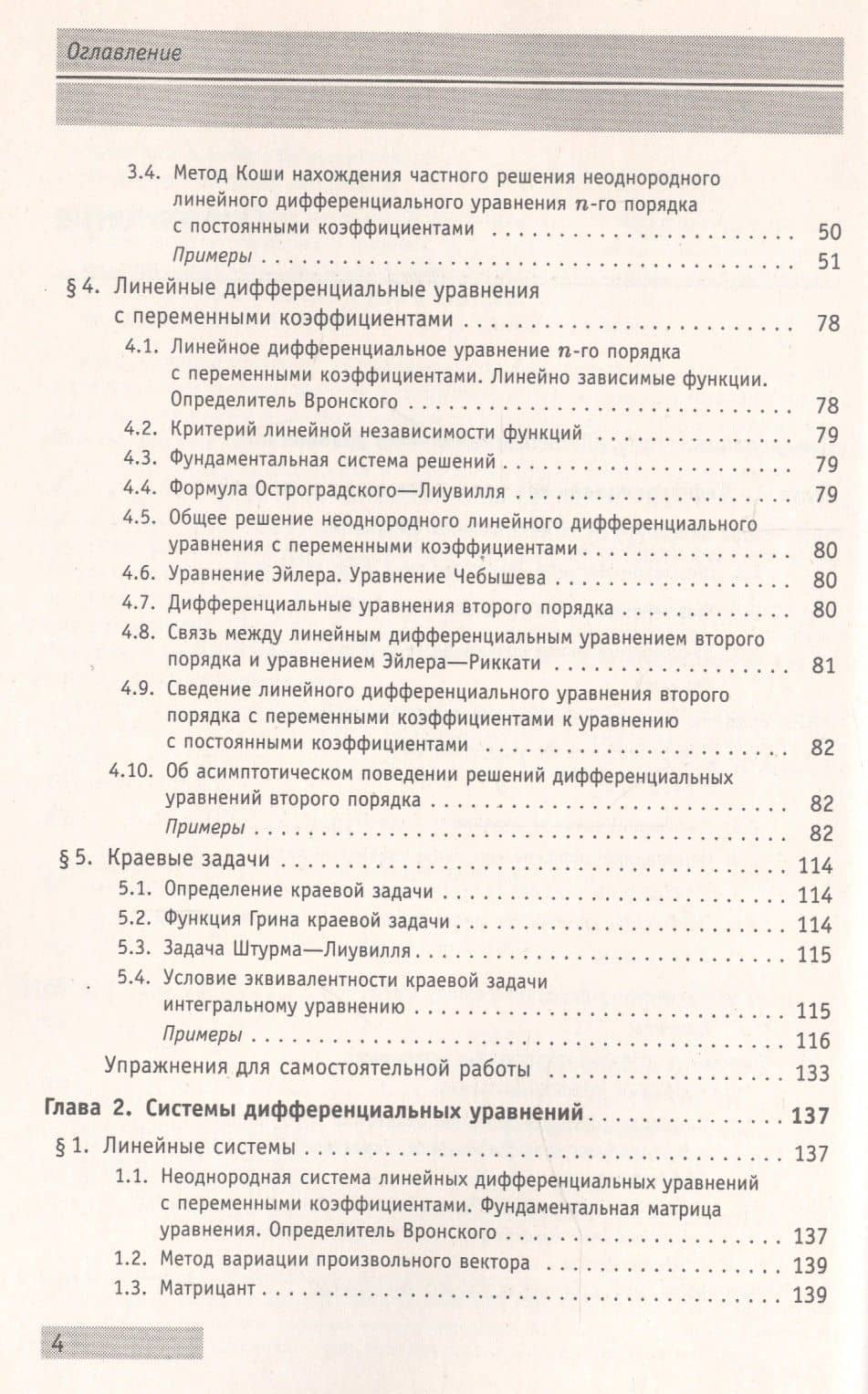 Оглавление

3.4. Метод Коши нахождения частного решения неоднородного линейного дифференциального уравнения $n$-го порядка с постоянными коэффициентами 50
Примеры 51

§ 4. Линейные дифференциальные уравнения с переменными коэффициентами 78
4.1. Линейное дифференциальное уравнение $n$-го порядка с переменными коэффициентами. Линейно зависимые функции. Определитель Вронского 78
4.2. Критерий линейной независимости функций 79
4.3. Фундаментальная система решений 79
4.4. Формула Остроградского—Лиувилля 79
4.5. Общее решение неоднородного линейного дифференциального уравнения с переменными коэффициентами 80
4.6. Уравнение Эйлера. Уравнение Чебышева 80
4.7. Дифференциальные уравнения второго порядка 80
4.8. Связь между линейным дифференциальным уравнением второго порядка и уравнением Эйлера—Риккати 81
4.9. Сведение линейного дифференциального уравнения второго порядка с переменными коэффициентами к уравнению с постоянными коэффициентами 82
4.10. Об асимптотическом поведении решений дифференциальных уравнений второго порядка 82
Примеры 82

§ 5. Краевые задачи 114
5.1. Определение краевой задачи 114
5.2. Функция Грина краевой задачи 114
5.3. Задача Штурма—Лиувилля 115
5.4. Условие эквивалентности краевой задачи интегральному уравнению 115
Примеры 116
Упражнения для самостоятельной работы 133

Глава 2. Системы дифференциальных уравнений 137

§ 1. Линейные системы 137
1.1. Неоднородная система линейных дифференциальных уравнений с переменными коэффициентами. Фундаментальная матрица уравнения. Определитель Вронского 137
1.2. Метод вариации произвольного вектора 139
1.3. Матрицант 139

4